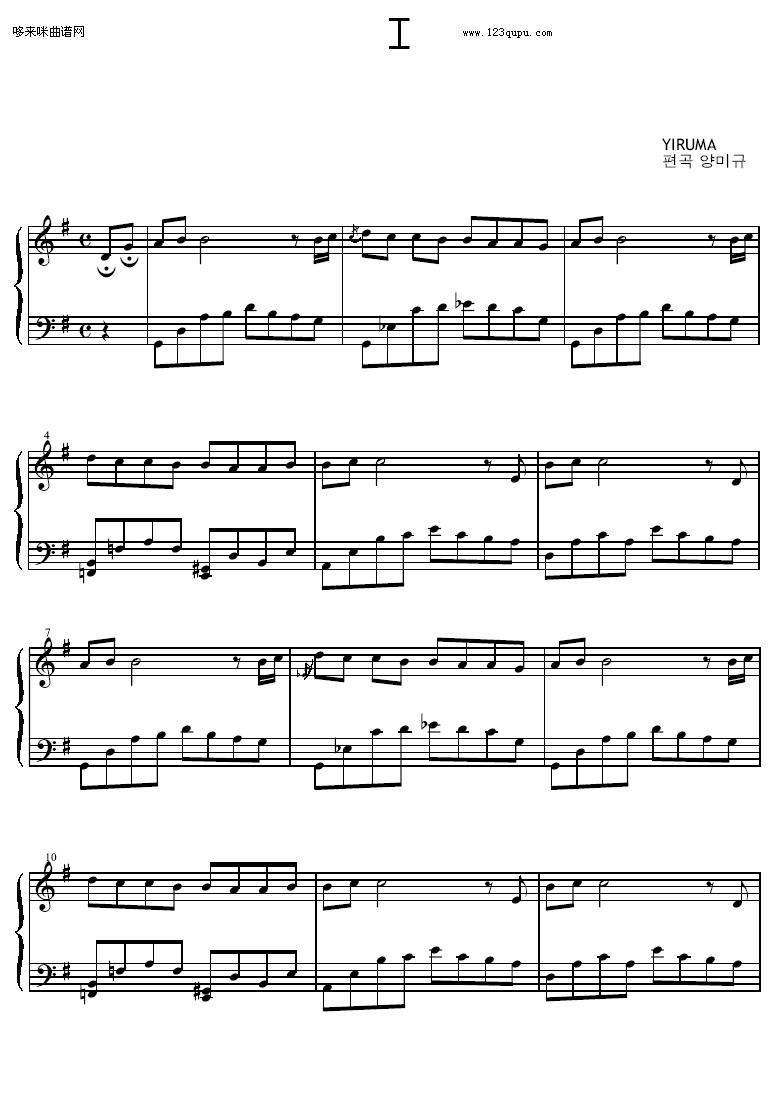 哆来咪曲谱网

I

www.123qupu.com

YIRUMA
편곡 양미규

4

7

10